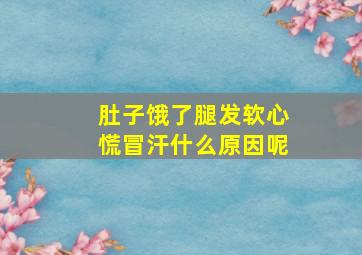 肚子饿了腿发软心慌冒汗什么原因呢